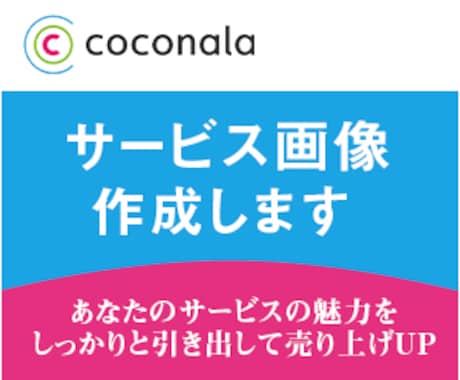 coconala

サービス画像
作成します

あなたのサービスの魅力を
しっかりと引き出して売り上げUP